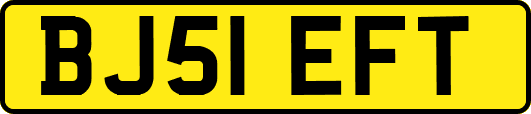 BJ51 EFT